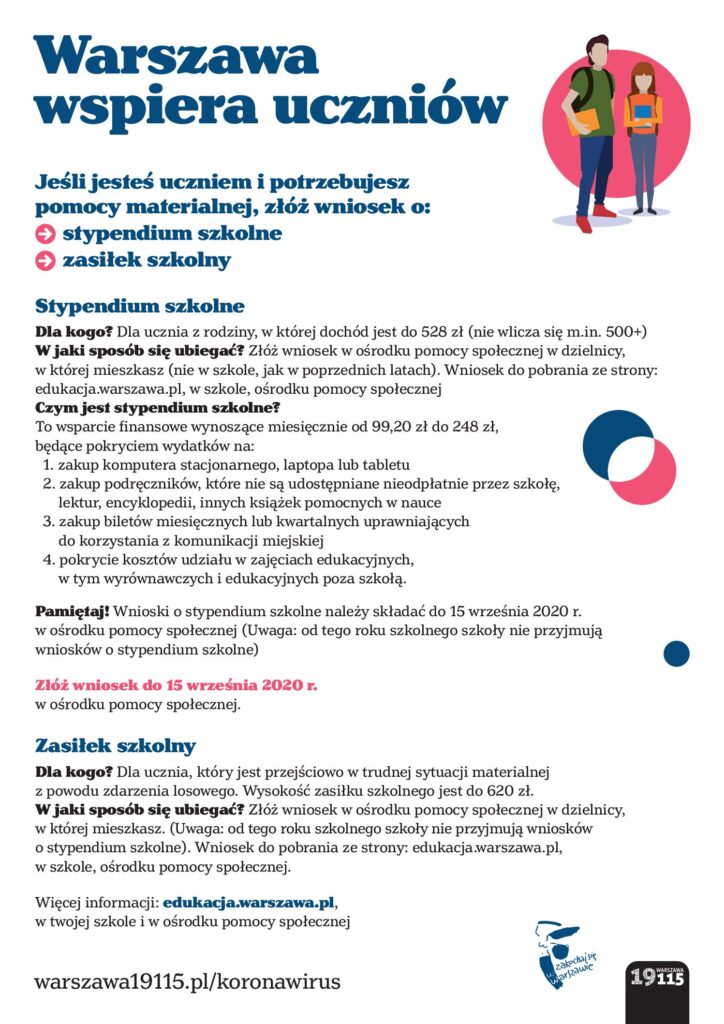 Warszawa wspiera uczniów

Jeśli jesteś uczniem i potrzebujesz pomocy materialnej, złóż wniosek o:
stypendium szkolne
zasiłek szkolny

Stypendium szkolne

Dla kogo? Dla ucznia z rodziny, w której dochód jest do 528 zł (nie wlicza się m.in. 500+)
W jaki sposób się ubiegać? Złóż wniosek w ośrodku pomocy społecznej w dzielnicy, w której mieszkasz (nie w szkole, jak w poprzednich latach). Wniosek do pobrania ze strony: edukacja.warszawa.pl, w szkole, ośrodku pomocy społecznej
Czym jest stypendium szkolne?
To wsparcie finansowe wynoszące miesięcznie od 99,20 zł do 248 zł, będące pokryciem wydatków na:
1. zakup komputera stacjonarnego, laptopa lub tabletu
2. zakup podręczników, które nie są udostępniane nieodpłatnie przez szkołę, lektur, encyklopedii, innych książek pomocnych w nauce
3. zakup biletów miesięcznych lub kwartalnych uprawniających do korzystania z komunikacji miejskiej
4. pokrycie kosztów udziału w zajęciach edukacyjnych, w tym wyrównawczych i edukacyjnych poza szkołą.

Pamiętaj! Wnioski o stypendium szkolne należy składać do 15 września 2020 r. w ośrodku pomocy społecznej (Uwaga: od tego roku szkolnego szkoły nie przyjmują wniosków o stypendium szkolne)

Złóż wniosek do 15 września 2020 r.
w ośrodku pomocy społecznej.

Zasiłek szkolny

Dla kogo? Dla ucznia, który jest przejściowo w trudnej sytuacji materialnej z powodu zdarzenia losowego. Wysokość zasiłku szkolnego jest do 620 zł.
W jaki sposób się ubiegać? Złóż wniosek w ośrodku pomocy społecznej w dzielnicy, w której mieszkasz. (Uwaga: od tego roku szkolnego szkoły nie przyjmują wniosków o stypendium szkolne). Wniosek do pobrania ze strony: edukacja.warszawa.pl, w szkole, ośrodku pomocy społecznej.

Więcej informacji: edukacja.warszawa.pl, w twojej szkole i w ośrodku pomocy społecznej

warszawa19115.pl/koronawirus

zakochaj się w Warszawie

WARSZAWA 19115